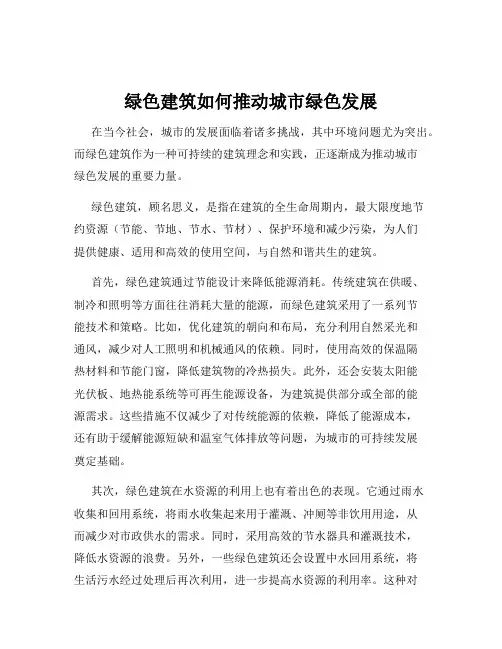 绿色建筑如何推动城市绿色发展

在当今社会，城市的发展面临着诸多挑战，其中环境问题尤为突出。而绿色建筑作为一种可持续的建筑理念和实践，正逐渐成为推动城市绿色发展的重要力量。

绿色建筑，顾名思义，是指在建筑的全生命周期内，最大限度地节约资源（节能、节地、节水、节材）、保护环境和减少污染，为人们提供健康、适用和高效的使用空间，与自然和谐共生的建筑。

首先，绿色建筑通过节能设计来降低能源消耗。传统建筑在供暖、制冷和照明等方面往往消耗大量的能源，而绿色建筑采用了一系列节能技术和策略。比如，优化建筑的朝向和布局，充分利用自然采光和通风，减少对人工照明和机械通风的依赖。同时，使用高效的保温隔热材料和节能门窗，降低建筑物的冷热损失。此外，还会安装太阳能光伏板、地热能系统等可再生能源设备，为建筑提供部分或全部的能源需求。这些措施不仅减少了对传统能源的依赖，降低了能源成本，还有助于缓解能源短缺和温室气体排放等问题，为城市的可持续发展奠定基础。

其次，绿色建筑在水资源的利用上也有着出色的表现。它通过雨水收集和回用系统，将雨水收集起来用于灌溉、冲厕等非饮用用途，从而减少对市政供水的需求。同时，采用高效的节水器具和灌溉技术，降低水资源的浪费。另外，一些绿色建筑还会设置中水回用系统，将生活污水经过处理后再次利用，进一步提高水资源的利用率。这种对